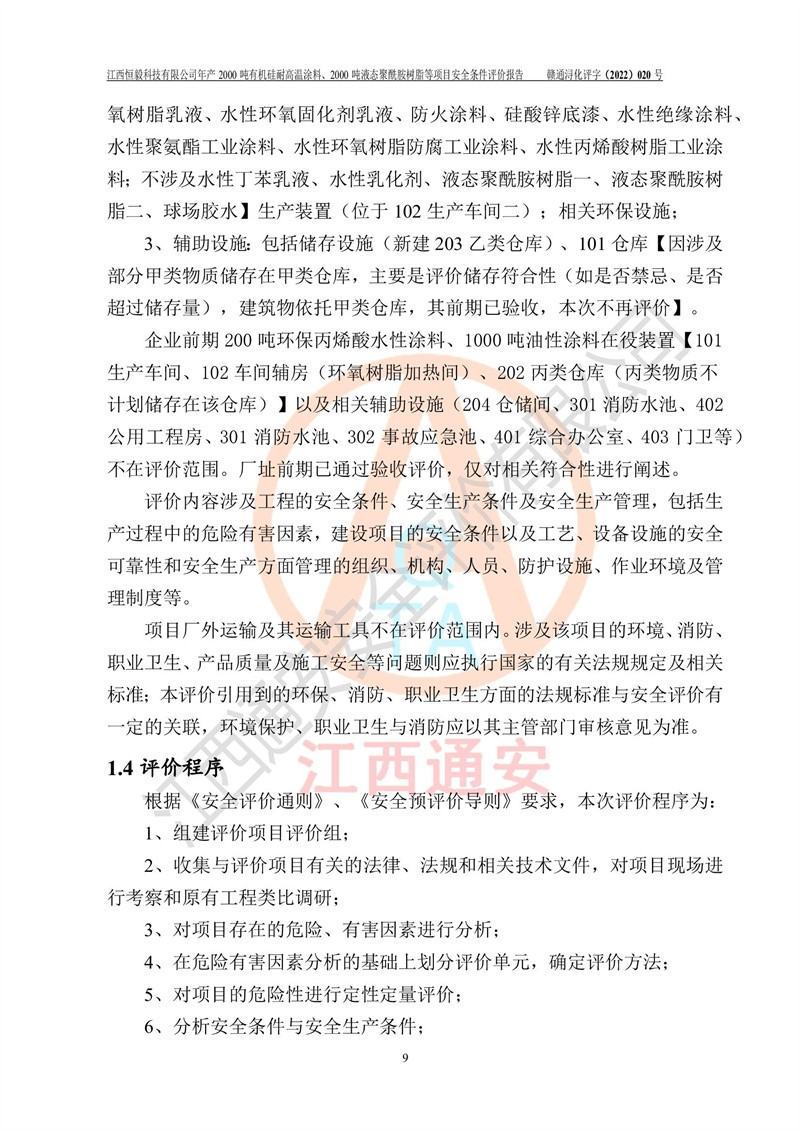 江西恒毅科技有限公司年产 2000 吨有机硅耐高温涂料、2000 吨液态聚酰胺树脂等项目安全条件评价报告　　赣通浔化评字（2022）020 号

氧树脂乳液、水性环氧固化剂乳液、防火涂料、硅酸锌底漆、水性绝缘涂料、水性聚氨酯工业涂料、水性环氧树脂防腐工业涂料、水性丙烯酸树脂工业涂料；不涉及水性丁苯乳液、水性乳化剂、液态聚酰胺树脂一、液态聚酰胺树脂二、球场胶水】生产装置（位于 102 生产车间二）；相关环保设施；

3、辅助设施：包括储存设施（新建 203 乙类仓库）、101 仓库【因涉及部分甲类物质储存在甲类仓库，主要是评价储存符合性（如是否禁忌、是否超过储存量），建筑物依托甲类仓库，其前期已验收，本次不再评价】。

企业前期 200 吨环保丙烯酸水性涂料、1000 吨油性涂料在役装置【101 生产车间、102 车间辅房（环氧树脂加热间）、202 丙类仓库（丙类物质不计划储存在该仓库）】以及相关辅助设施（204 仓储间、301 消防水池、402 公用工程房、301 消防水池、302 事故应急池、401 综合办公室、403 门卫等）不在评价范围。厂址前期已通过验收评价，仅对相关符合性进行阐述。

评价内容涉及工程的安全条件、安全生产条件及安全生产管理，包括生产过程中的危险有害因素，建设项目的安全条件以及工艺、设备设施的安全可靠性和安全生产方面管理的组织、机构、人员、防护设施、作业环境及管理制度等。

项目厂外运输及其运输工具不在评价范围内。涉及该项目的环境、消防、职业卫生、产品质量及施工安全等问题则应执行国家的有关法规规定及相关标准；本评价引用到的环保、消防、职业卫生方面的法规标准与安全评价有一定的关联，环境保护、职业卫生与消防应以其主管部门审核意见为准。

江西通安

1.4 评价程序

根据《安全评价通则》、《安全预评价导则》要求，本次评价程序为：

1、组建评价项目评价组；

2、收集与评价项目有关的法律、法规和相关技术文件，对项目现场进行考察和原有工程类比调研；

3、对项目存在的危险、有害因素进行分析；

4、在危险有害因素分析的基础上划分评价单元，确定评价方法；

5、对项目的危险性进行定性定量评价；

6、分析安全条件与安全生产条件；

9